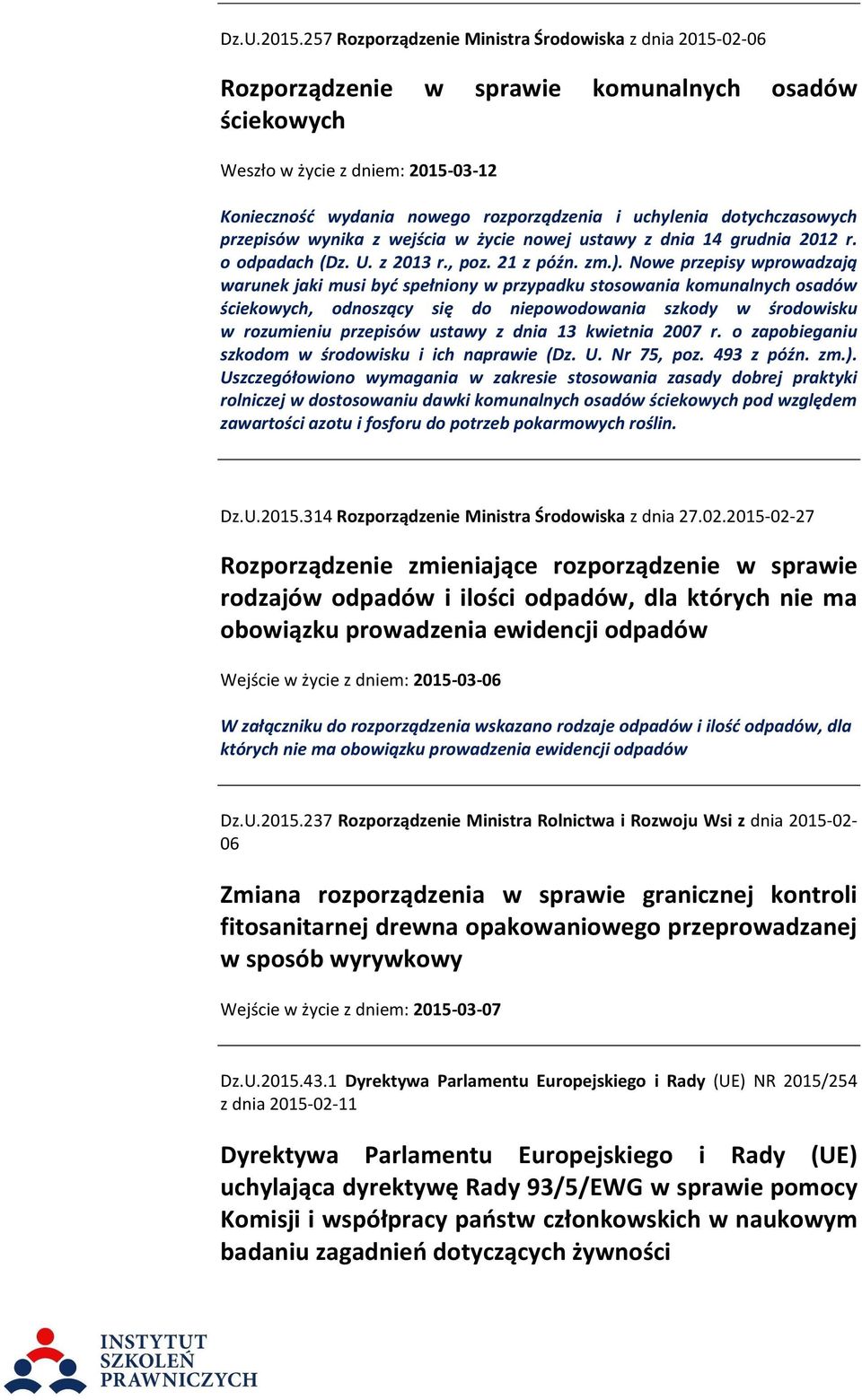 Dz.U.2015.257 Rozporządzenie Ministra Środowiska z dnia 2015-02-06

Rozporządzenie w sprawie komunalnych osadów ściekowych

Weszło w życie z dniem: 2015-03-12

Konieczność wydania nowego rozporządzenia i uchylenia dotychczasowych przepisów wynika z wejścia w życie nowej ustawy z dnia 14 grudnia 2012 r. o odpadach (Dz. U. z 2013 r., poz. 21 z późn. zm.). Nowe przepisy wprowadzają warunek jaki musi być spełniony w przypadku stosowania komunalnych osadów ściekowych, odnoszący się do niepowodowania szkody w środowisku w rozumieniu przepisów ustawy z dnia 13 kwietnia 2007 r. o zapobieganiu szkodom w środowisku i ich naprawie (Dz. U. Nr 75, poz. 493 z późn. zm.). Uszczegółowiono wymagania w zakresie stosowania zasady dobrej praktyki rolniczej w dostosowaniu dawki komunalnych osadów ściekowych pod względem zawartości azotu i fosforu do potrzeb pokarmowych roślin.

Dz.U.2015.314 Rozporządzenie Ministra Środowiska z dnia 27.02.2015-02-27

Rozporządzenie zmieniające rozporządzenie w sprawie rodzajów odpadów i ilości odpadów, dla których nie ma obowiązku prowadzenia ewidencji odpadów

Wejście w życie z dniem: 2015-03-06

W załączniku do rozporządzenia wskazano rodzaje odpadów i ilość odpadów, dla których nie ma obowiązku prowadzenia ewidencji odpadów

Dz.U.2015.237 Rozporządzenie Ministra Rolnictwa i Rozwoju Wsi z dnia 2015-02-06

Zmiana rozporządzenia w sprawie granicznej kontroli fitosanitarnej drewna opakowaniowego przeprowadzanej w sposób wyrywkowy

Wejście w życie z dniem: 2015-03-07

Dz.U.2015.43.1 Dyrektywa Parlamentu Europejskiego i Rady (UE) NR 2015/254 z dnia 2015-02-11

Dyrektywa Parlamentu Europejskiego i Rady (UE) uchylająca dyrektywę Rady 93/5/EWG w sprawie pomocy Komisji i współpracy państw członkowskich w naukowym badaniu zagadnień dotyczących żywności

INSTYTUT SZKOLEŃ PRAWNICZYCH